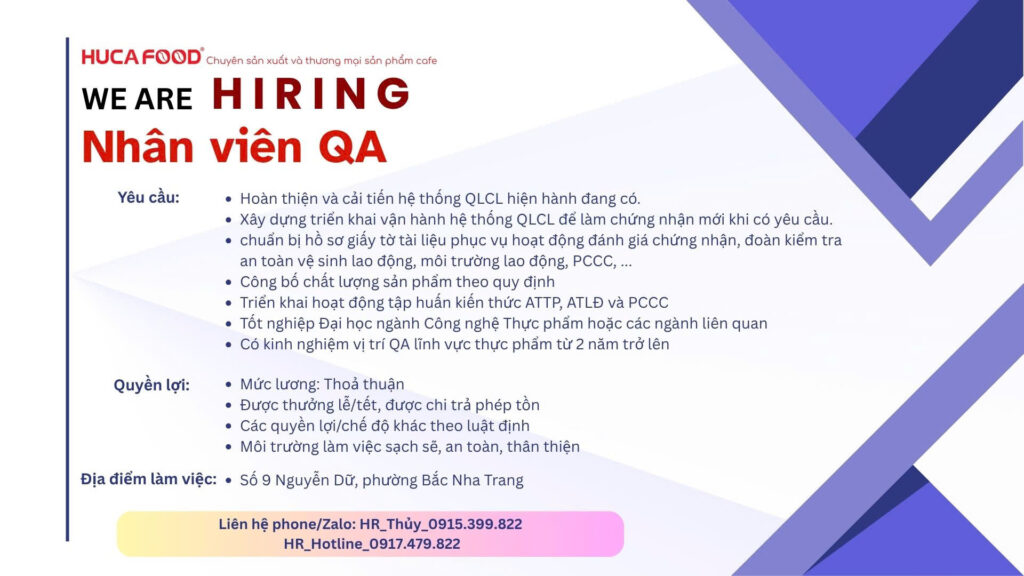 HUCA FOOD® Chuyên sản xuất và thương mại sản phẩm cafe

WE ARE HIRING

Nhân viên QA

Yêu cầu:
- Hoàn thiện và cải tiến hệ thống QLCL hiện hành đang có.
- Xây dựng triển khai vận hành hệ thống QLCL để làm chứng nhận mới khi có yêu cầu.
- chuẩn bị hồ sơ giấy tờ tài liệu phục vụ hoạt động đánh giá chứng nhận, đoàn kiểm tra an toàn vệ sinh lao động, môi trường lao động, PCCC, ...
- Công bố chất lượng sản phẩm theo quy định
- Triển khai hoạt động tập huấn kiến thức ATTP, ATLĐ và PCCC
- Tốt nghiệp Đại học ngành Công nghệ Thực phẩm hoặc các ngành liên quan
- Có kinh nghiệm vị trí QA lĩnh vực thực phẩm từ 2 năm trở lên

Quyền lợi:
- Mức lương: Thoả thuận
- Được thưởng lễ/tết, được chi trả phép tồn
- Các quyền lợi/chế độ khác theo luật định
- Môi trường làm việc sạch sẽ, an toàn, thân thiện

Địa điểm làm việc:
- Số 9 Nguyễn Dữ, phường Bắc Nha Trang

Liên hệ phone/Zalo: HR_Thủy_0915.399.822
HR_Hotline_0917.479.822